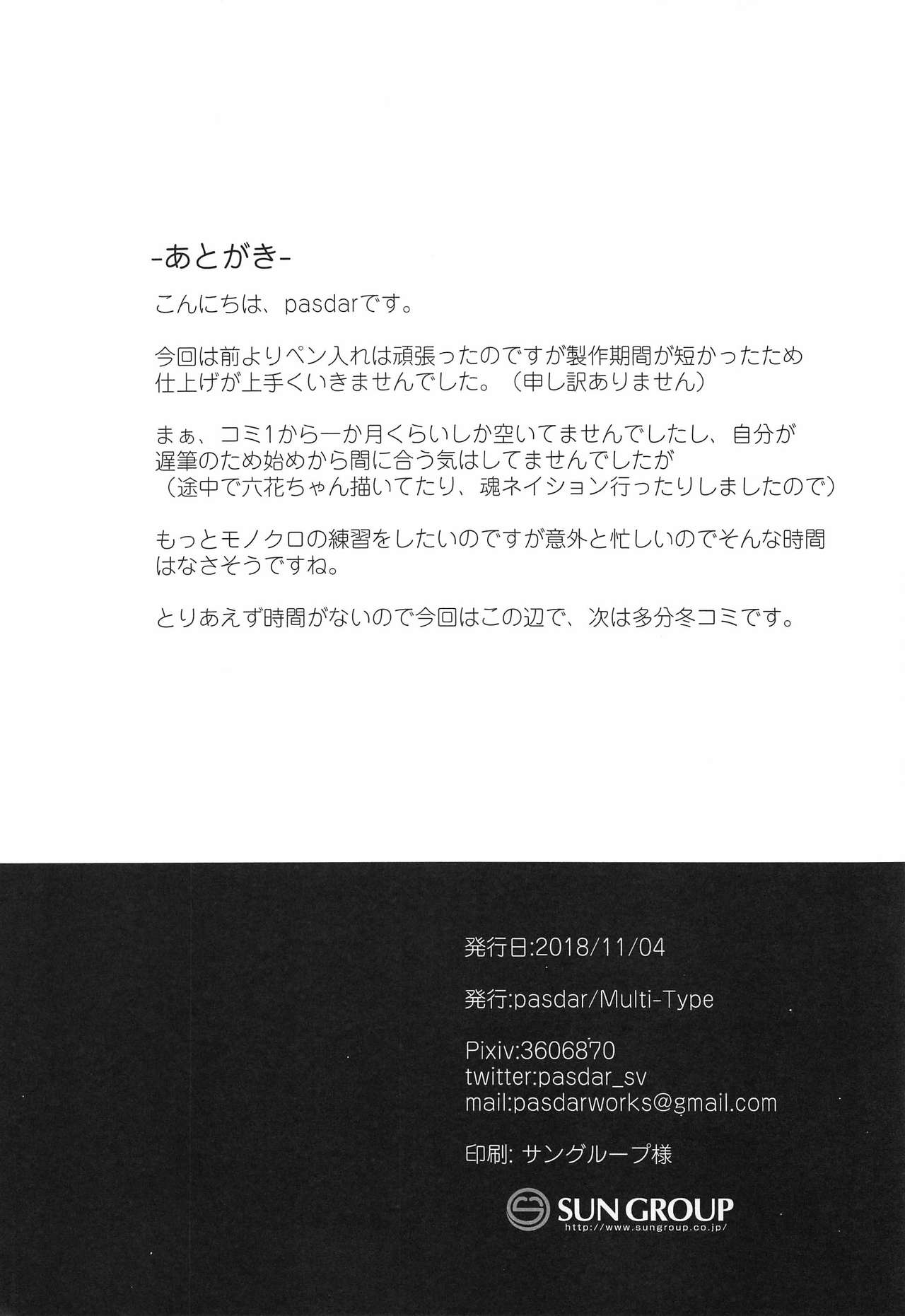 -あとがき-

こんにちは、pasdarです。

今回は前よりペン入れは頑張ったのですが製作期間が短かったため仕上げが上手くいきませんでした。（申し訳ありません）

まぁ、コミ1から一か月くらいしか空いてませんでしたし、自分が遅筆のため始めから間に合う気はしてませんでしたが（途中で六花ちゃん描いてたり、魂ネイション行ったりしましたので）

もっとモノクロの練習をしたいのですが意外と忙しいのでそんな時間はなさそうですね。

とりあえず時間がないので今回はこの辺で、次は多分冬コミです。

発行日:2018/11/04

発行:pasdar/Multi-Type

Pixiv:3606870
twitter:pasdar_sv
mail:pasdarworks@gmail.com

印刷: サングループ様

SUN GROUP
http://www.sungroup.co.jp/